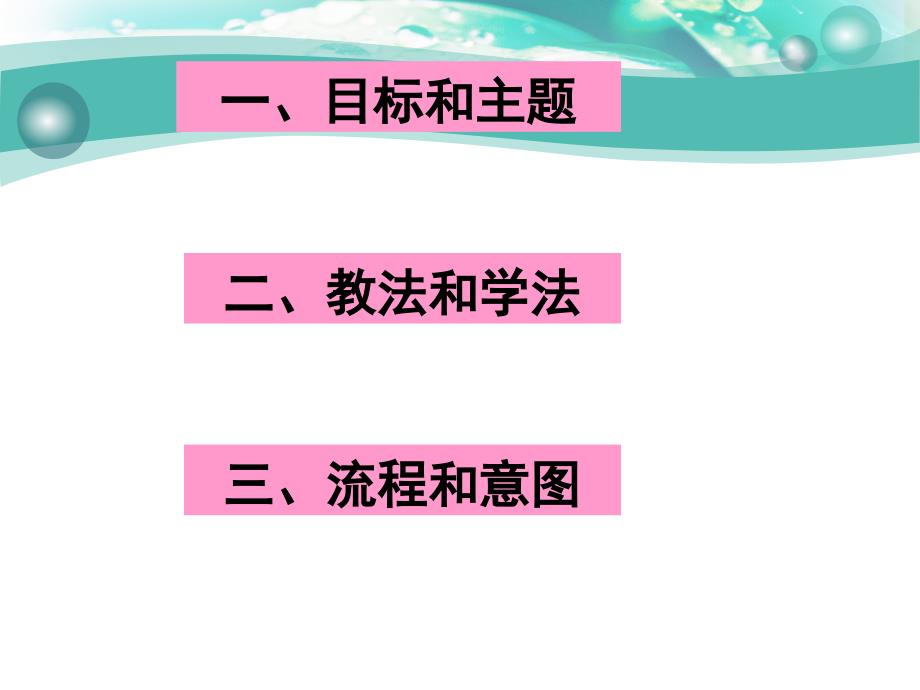 一、目标和主题

二、教法和学法

三、流程和意图